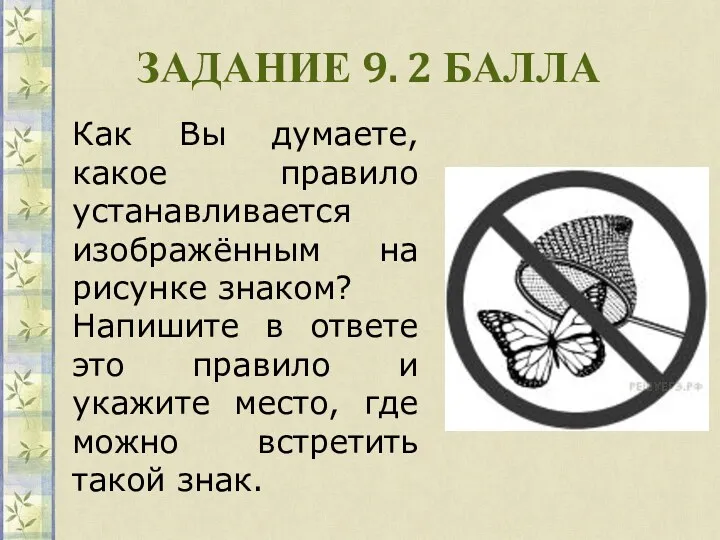 ЗАДАНИЕ 9. 2 БАЛЛА

Как Вы думаете, какое правило устанавливается изображённым на рисунке знаком? Напишите в ответе это правило и укажите место, где можно встретить такой знак.

РЕШУЕГЭ.РФ